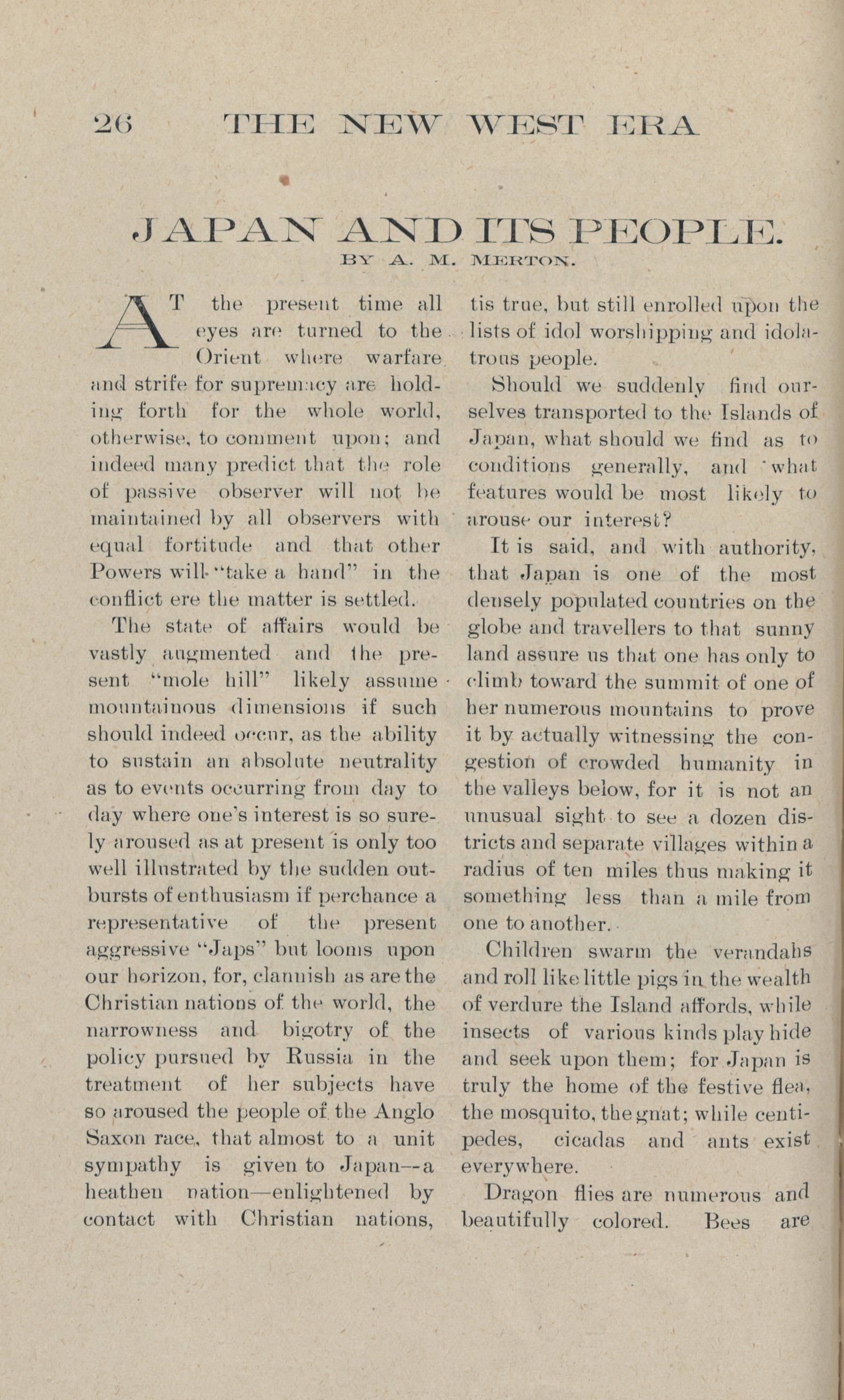 26 THE NEW WEST ERA

JAPAN AND ITS PEOPLE.

BY A. M. MERTON.

AT the present time all eyes are turned to the Orient where warfare and strife for supremacy are holding forth for the whole world, otherwise, to comment upon; and indeed many predict that the role of passive observer will not be maintained by all observers with equal fortitude and that other Powers will "take a hand" in the conflict ere the matter is settled.

The state of affairs would be vastly augmented and the present "mole hill" likely assume mountainous dimensions if such should indeed occur, as the ability to sustain an absolute neutrality as to events occurring from day to day where one's interest is so surely aroused as at present is only too well illustrated by the sudden outbursts of enthusiasm if perchance a representative of the present aggressive "Japs" but looms upon our horizon, for, clannish as are the Christian nations of the world, the narrowness and bigotry of the policy pursued by Russia in the treatment of her subjects have so aroused the people of the Anglo Saxon race, that almost to a unit sympathy is given to Japan—a heathen nation—enlightened by contact with Christian nations, tis true, but still enrolled upon the lists of idol worshipping and idolatrous people.

Should we suddenly find ourselves transported to the Islands of Japan, what should we find as to conditions generally, and what features would be most likely to arouse our interest?

It is said, and with authority, that Japan is one of the most densely populated countries on the globe and travellers to that sunny land assure us that one has only to climb toward the summit of one of her numerous mountains to prove it by actually witnessing the congestion of crowded humanity in the valleys below, for it is not an unusual sight to see a dozen districts and separate villages within a radius of ten miles thus making it something less than a mile from one to another.

Children swarm the verandahs and roll like little pigs in the wealth of verdure the Island affords, while insects of various kinds play hide and seek upon them; for Japan is truly the home of the festive flea, the mosquito, the gnat; while centipedes, cicadas and ants exist everywhere.

Dragon flies are numerous and beautifully colored. Bees are